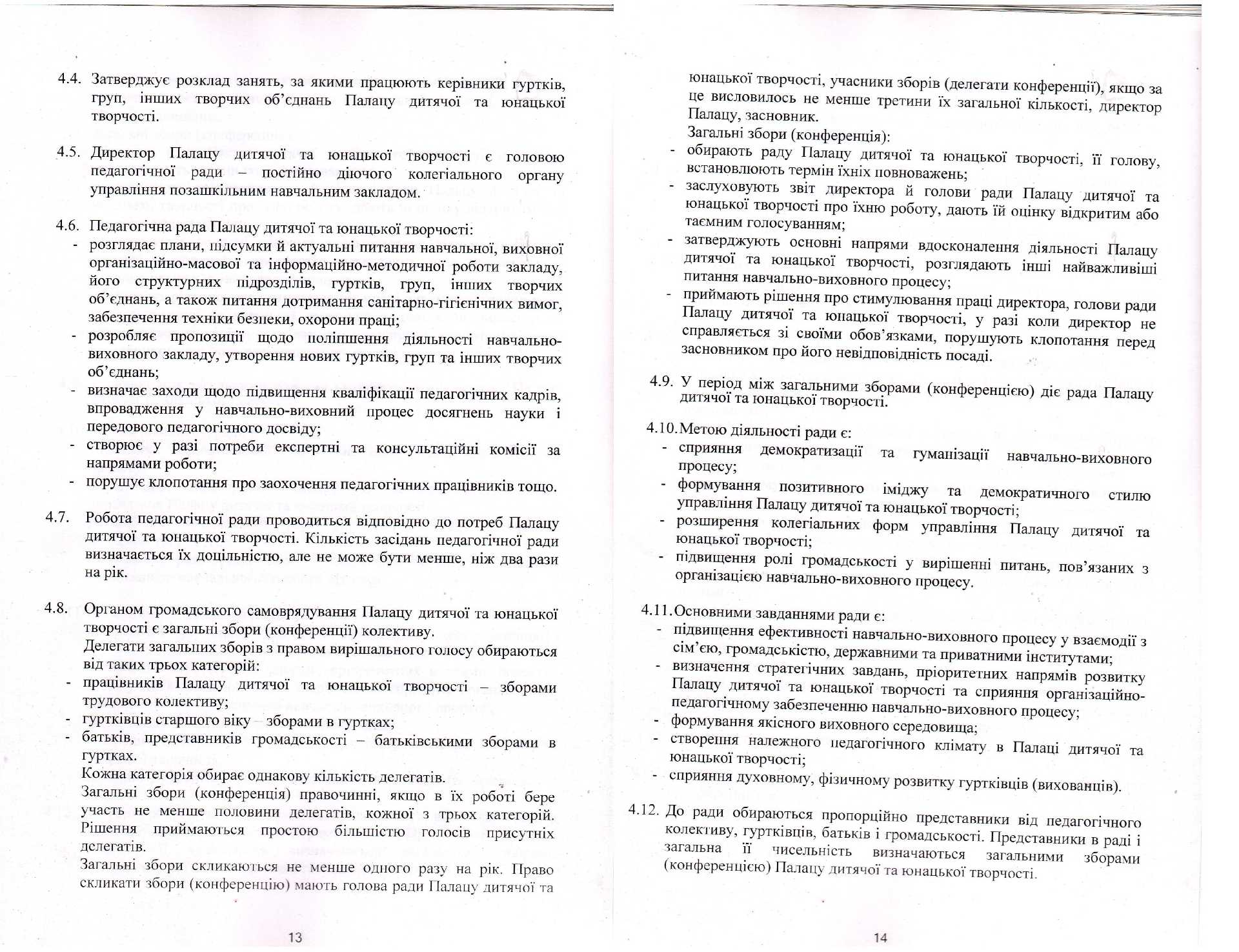 4.4. Затверджує розклад занять, за якими працюють керівники гуртків, груп, інших творчих об'єднань Палацу дитячої та юнацької творчості.

4.5. Директор Палацу дитячої та юнацької творчості є головою педагогічної ради – постійно діючого колегіального органу управління позашкільним навчальним закладом.

4.6. Педагогічна рада Палацу дитячої та юнацької творчості:
- розглядає плани, підсумки й актуальні питання навчальної, виховної організаційно-масової та інформаційно-методичної роботи закладу, його структурних підрозділів, гуртків, груп, інших творчих об'єднань, а також питання дотримання санітарно-гігієнічних вимог, забезпечення техніки безпеки, охорони праці;
- розробляє пропозиції щодо поліпшення діяльності навчально-виховного закладу, утворення нових гуртків, груп та інших творчих об'єднань;
- визначає заходи щодо підвищення кваліфікації педагогічних кадрів, впровадження у навчально-виховний процес досягнень науки і передового педагогічного досвіду;
- створює у разі потреби експертні та консультаційні комісії за напрямами роботи;
- порушує клопотання про заохочення педагогічних працівників тощо.

4.7. Робота педагогічної ради проводиться відповідно до потреб Палацу дитячої та юнацької творчості. Кількість засідань педагогічної ради визначається їх доцільністю, але не може бути менше, ніж два рази на рік.

4.8. Органом громадського самоврядування Палацу дитячої та юнацької творчості є загальні збори (конференції) колективу.
Делегати загальних зборів з правом вирішального голосу обираються від таких трьох категорій:
- працівників Палацу дитячої та юнацької творчості – зборами трудового колективу;
- гуртківців старшого віку – зборами в гуртках;
- батьків, представників громадськості – батьківськими зборами в гуртках.
Кожна категорія обирає однакову кількість делегатів.
Загальні збори (конференція) правочинні, якщо в їх роботі бере участь не менше половини делегатів, кожної з трьох категорій. Рішення приймаються простою більшістю голосів присутніх делегатів.
Загальні збори скликаються не менше одного разу на рік. Право скликати збори (конференцію) мають голова ради Палацу дитячої та

13

юнацької творчості, учасники зборів (делегати конференції), якщо за це висловилось не менше третини їх загальної кількості, директор Палацу, засновник.
Загальні збори (конференція):
- обирають раду Палацу дитячої та юнацької творчості, її голову, встановлюють термін їхніх повноважень;
- заслуховують звіт директора й голови ради Палацу дитячої та юнацької творчості про їхню роботу, дають їй оцінку відкритим або таємним голосуванням;
- затверджують основні напрями вдосконалення діяльності Палацу дитячої та юнацької творчості, розглядають інші найважливіші питання навчально-виховного процесу;
- приймають рішення про стимулювання праці директора, голови ради Палацу дитячої та юнацької творчості, у разі коли директор не справляється зі своїми обов'язками, порушують клопотання перед засновником про його невідповідність посаді.

4.9. У період між загальними зборами (конференцією) діє рада Палацу дитячої та юнацької творчості.

4.10. Метою діяльності ради є:
- сприяння демократизації та гуманізації навчально-виховного процесу;
- формування позитивного іміджу та демократичного стилю управління Палацу дитячої та юнацької творчості;
- розширення колегіальних форм управління Палацу дитячої та юнацької творчості;
- підвищення ролі громадськості у вирішенні питань, пов'язаних з організацією навчально-виховного процесу.

4.11. Основними завданнями ради є:
- підвищення ефективності навчально-виховного процесу у взаємодії з сім'єю, громадськістю, державними та приватними інститутами;
- визначення стратегічних завдань, пріоритетних напрямів розвитку Палацу дитячої та юнацької творчості та сприяння організаційно-педагогічному забезпеченню навчально-виховного процесу;
- формування якісного виховного середовища;
- створення належного педагогічного клімату в Палаці дитячої та юнацької творчості;
- сприяння духовному, фізичному розвитку гуртківців (вихованців).

4.12. До ради обираються пропорційно представники від педагогічного колективу, гуртківців, батьків і громадськості. Представники в раді і загальна її чисельність визначаються загальними зборами (конференцією) Палацу дитячої та юнацької творчості.

14